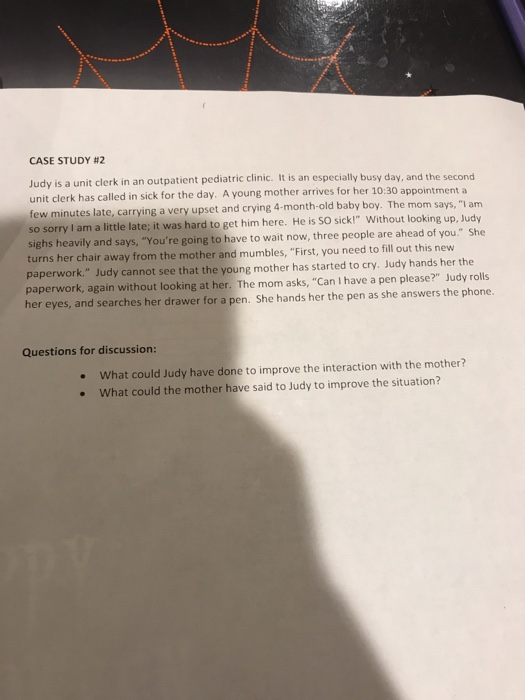 CASE STUDY #2

Judy is a unit clerk in an outpatient pediatric clinic. It is an especially busy day, and the second unit clerk has called in sick for the day. A young mother arrives for her 10:30 appointment a few minutes late, carrying a very upset and crying 4-month-old baby boy. The mom says, "I am so sorry I am a little late; it was hard to get him here. He is SO sick!" Without looking up, Judy sighs heavily and says, "You're going to have to wait now, three people are ahead of you." She turns her chair away from the mother and mumbles, "First, you need to fill out this new paperwork." Judy cannot see that the young mother has started to cry. Judy hands her the paperwork, again without looking at her. The mom asks, "Can I have a pen please?" Judy rolls her eyes, and searches her drawer for a pen. She hands her the pen as she answers the phone.

Questions for discussion:

• What could Judy have done to improve the interaction with the mother?
• What could the mother have said to Judy to improve the situation?